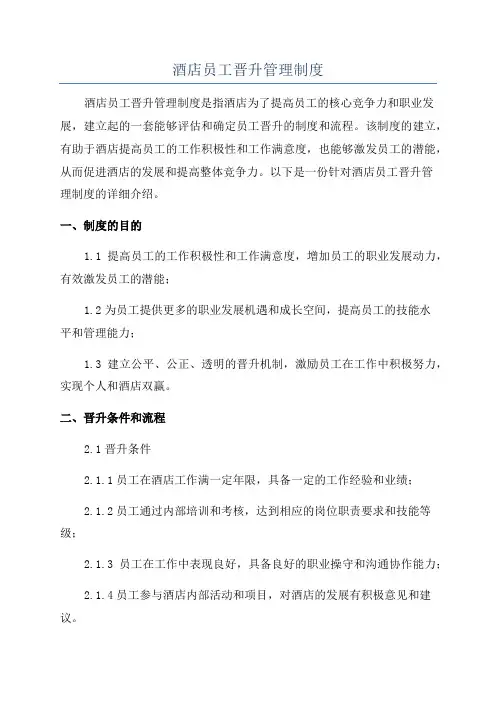 酒店员工晋升管理制度

酒店员工晋升管理制度是指酒店为了提高员工的核心竞争力和职业发展，建立起的一套能够评估和确定员工晋升的制度和流程。该制度的建立，有助于酒店提高员工的工作积极性和工作满意度，也能够激发员工的潜能，从而促进酒店的发展和提高整体竞争力。以下是一份针对酒店员工晋升管理制度的详细介绍。

一、制度的目的

1.1 提高员工的工作积极性和工作满意度，增加员工的职业发展动力，有效激发员工的潜能；

1.2 为员工提供更多的职业发展机遇和成长空间，提高员工的技能水平和管理能力；

1.3 建立公平、公正、透明的晋升机制，激励员工在工作中积极努力，实现个人和酒店双赢。

二、晋升条件和流程

2.1 晋升条件

2.1.1 员工在酒店工作满一定年限，具备一定的工作经验和业绩；

2.1.2 员工通过内部培训和考核，达到相应的岗位职责要求和技能等级；

2.1.3 员工在工作中表现良好，具备良好的职业操守和沟通协作能力；

2.1.4 员工参与酒店内部活动和项目，对酒店的发展有积极意见和建议。